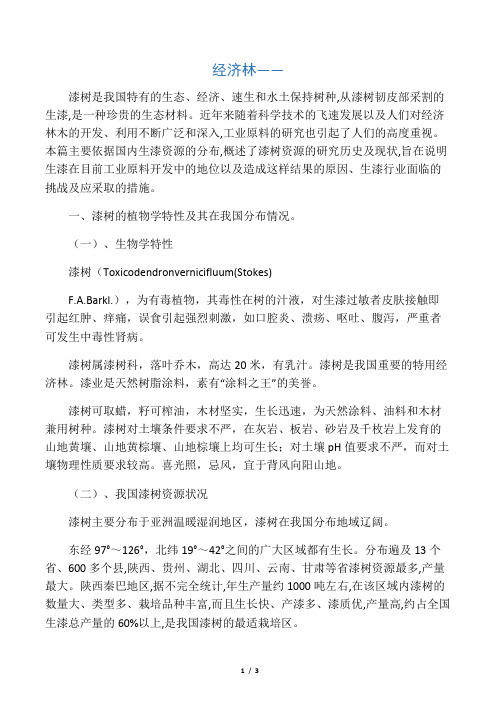 经济林——

漆树是我国特有的生态、经济、速生和水土保持树种,从漆树韧皮部采割的生漆,是一种珍贵的生态材料。近年来随着科学技术的飞速发展以及人们对经济林木的开发、利用不断广泛和深入,工业原料的研究也引起了人们的高度重视。本篇主要依据国内生漆资源的分布,概述了漆树资源的研究历史及现状,旨在说明生漆在目前工业原料开发中的地位以及造成这样结果的原因、生漆行业面临的挑战及应采取的措施。

一、漆树的植物学特性及其在我国分布情况。

（一）、生物学特性

漆树（Toxicodendronvernicifluum(Stokes)

F.A.Barkl.），为有毒植物，其毒性在树的汁液，对生漆过敏者皮肤接触即引起红肿、痒痛，误食引起强烈刺激，如口腔炎、溃疡、呕吐、腹泻，严重者可发生中毒性肾病。

漆树属漆树科，落叶乔木，高达 20 米，有乳汁。漆树是我国重要的特用经济林。漆业是天然树脂涂料，素有“涂料之王”的美誉。

漆树可取蜡，籽可榨油，木材坚实，生长迅速，为天然涂料、油料和木材兼用树种。漆树对土壤条件要求不严，在灰岩、板岩、砂岩及千枚岩上发育的山地黄壤、山地黄棕壤、山地棕壤上均可生长；对土壤 pH 值要求不严，而对土壤物理性质要求较高。喜光照，忌风，宜于背风向阳山地。

（二）、我国漆树资源状况

漆树主要分布于亚洲温暖湿润地区，漆树在我国分布地域辽阔。

东经 97°～126°，北纬 19°～42°之间的广大区域都有生长。分布遍及 13 个省、600 多个县,陕西、贵州、湖北、四川、云南、甘肃等省漆树资源最多,产量最大。陕西秦巴地区,据不完全统计,年生产量约 1000 吨左右,在该区域内漆树的数量大、类型多、栽培品种丰富,而且生长快、产漆多、漆质优,产量高,约占全国生漆总产量的 60%以上,是我国漆树的最适栽培区。

1 / 3